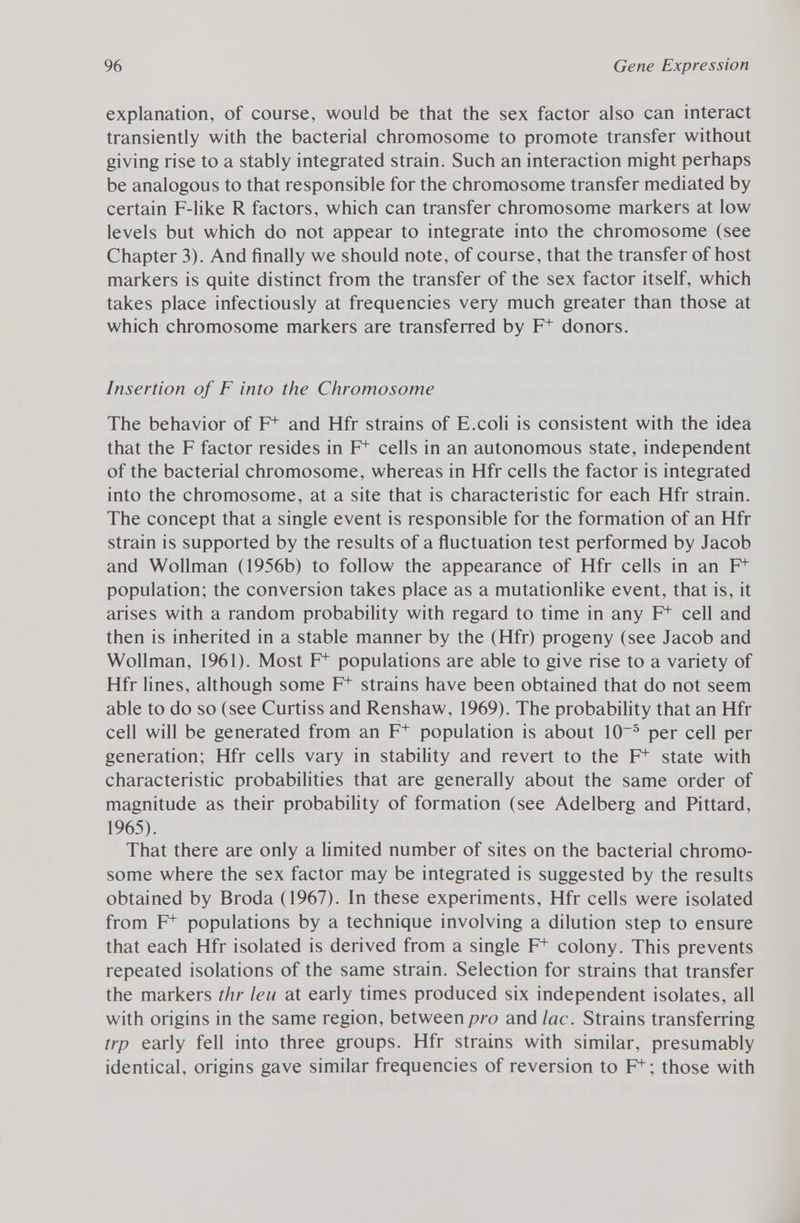 96 Gene Expression

explanation, of course, would be that the sex factor also can interact transiently with the bacterial chromosome to promote transfer without giving rise to a stably integrated strain. Such an interaction might perhaps be analogous to that responsible for the chromosome transfer mediated by certain F-like R factors, which can transfer chromosome markers at low levels but which do not appear to integrate into the chromosome (see Chapter 3). And finally we should note, of course, that the transfer of host markers is quite distinct from the transfer of the sex factor itself, which takes place infectiously at frequencies very much greater than those at which chromosome markers are transferred by $F^+$ donors.

Insertion of F into the Chromosome

The behavior of $F^+$ and Hfr strains of E.coli is consistent with the idea that the F factor resides in $F^+$ cells in an autonomous state, independent of the bacterial chromosome, whereas in Hfr cells the factor is integrated into the chromosome, at a site that is characteristic for each Hfr strain. The concept that a single event is responsible for the formation of an Hfr strain is supported by the results of a fluctuation test performed by Jacob and Wollman (1956b) to follow the appearance of Hfr cells in an $F^+$ population; the conversion takes place as a mutationlike event, that is, it arises with a random probability with regard to time in any $F^+$ cell and then is inherited in a stable manner by the (Hfr) progeny (see Jacob and Wollman, 1961). Most $F^+$ populations are able to give rise to a variety of Hfr lines, although some $F^+$ strains have been obtained that do not seem able to do so (see Curtiss and Renshaw, 1969). The probability that an Hfr cell will be generated from an $F^+$ population is about $10^{-5}$ per cell per generation; Hfr cells vary in stability and revert to the $F^+$ state with characteristic probabilities that are generally about the same order of magnitude as their probability of formation (see Adelberg and Pittard, 1965).

That there are only a limited number of sites on the bacterial chromosome where the sex factor may be integrated is suggested by the results obtained by Broda (1967). In these experiments, Hfr cells were isolated from $F^+$ populations by a technique involving a dilution step to ensure that each Hfr isolated is derived from a single $F^+$ colony. This prevents repeated isolations of the same strain. Selection for strains that transfer the markers thr leu at early times produced six independent isolates, all with origins in the same region, between pro and lac. Strains transferring trp early fell into three groups. Hfr strains with similar, presumably identical, origins gave similar frequencies of reversion to $F^+$; those with